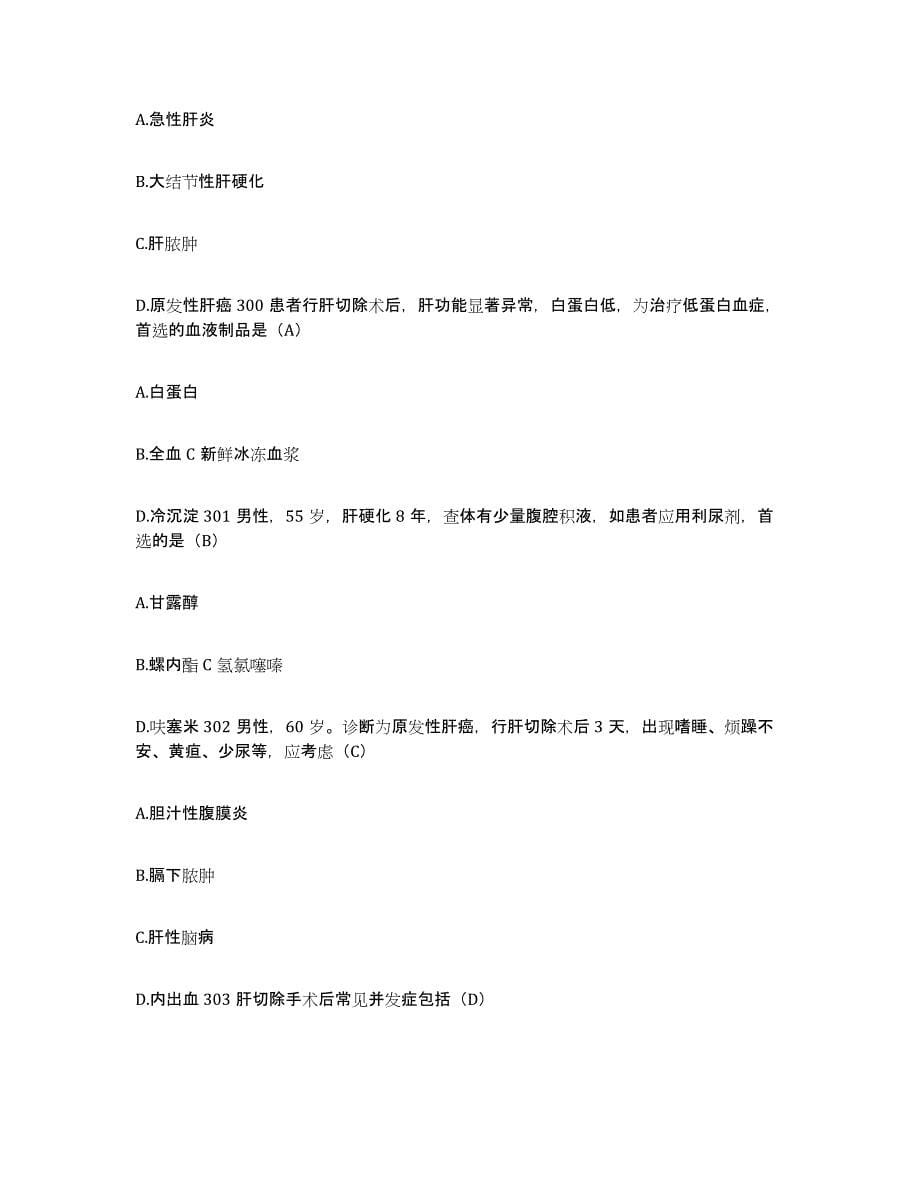 A.急性肝炎

B.大结节性肝硬化

C.肝脓肿

D.原发性肝癌 300 患者行肝切除术后，肝功能显著异常，白蛋白低，为治疗低蛋白血症，首选的血液制品是（A）

A.白蛋白

B.全血 C 新鲜冰冻血浆

D.冷沉淀 301 男性，55 岁，肝硬化 8 年，查体有少量腹腔积液，如患者应用利尿剂，首选的是（B）

A.甘露醇

B.螺内酯 C 氢氯噻嗪

D.呋塞米 302 男性，60 岁。诊断为原发性肝癌，行肝切除术后 3 天，出现嗜睡、烦躁不安、黄疸、少尿等，应考虑（C）

A.胆汁性腹膜炎

B.膈下脓肿

C.肝性脑病

D.内出血 303 肝切除手术后常见并发症包括（D）